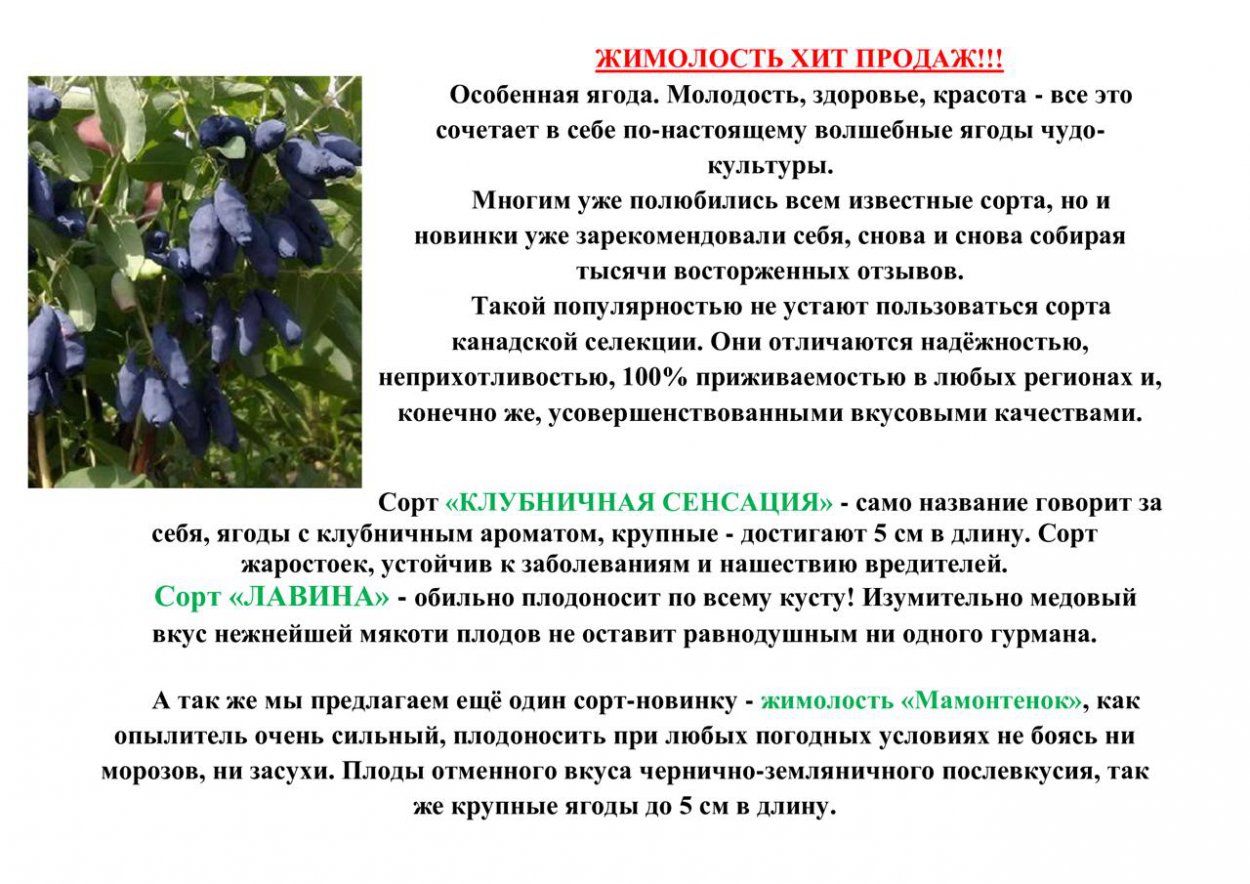 ЖИМОЛОСТЬ ХИТ ПРОДАЖ!!!

Особенная ягода. Молодость, здоровье, красота - все это сочетает в себе по-настоящему волшебные ягоды чудо-культуры.

Многим уже полюбились всем известные сорта, но и новинки уже зарекомендовали себя, снова и снова собирая тысячи восторженных отзывов.

Такой популярностью не устают пользоваться сорта канадской селекции. Они отличаются надёжностью, неприхотливостью, 100% приживаемостью в любых регионах и, конечно же, усовершенствованными вкусовыми качествами.

Сорт «КЛУБНИЧНАЯ СЕНСАЦИЯ» - само название говорит за себя, ягоды с клубничным ароматом, крупные - достигают 5 см в длину. Сорт жаростоек, устойчив к заболеваниям и нашествию вредителей.

Сорт «ЛАВИНА» - обильно плодоносит по всему кусту! Изумительно медовый вкус нежнейшей мякоти плодов не оставит равнодушным ни одного гурмана.

А так же мы предлагаем ещё один сорт-новинку - жимолость «Мамонтенок», как опылитель очень сильный, плодоносить при любых погодных условиях не боясь ни морозов, ни засухи. Плоды отменного вкуса чернично-земляничного послевкусия, так же крупные ягоды до 5 см в длину.